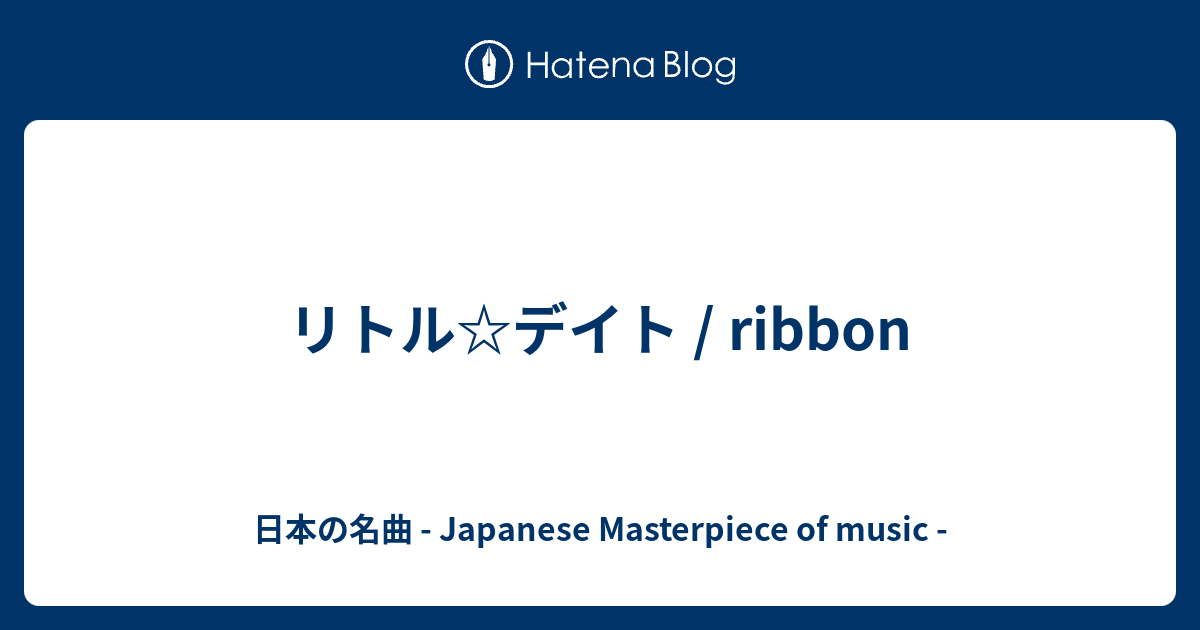 Hatena Blog

リトル☆デイト / ribbon

日本の名曲 - Japanese Masterpiece of music -